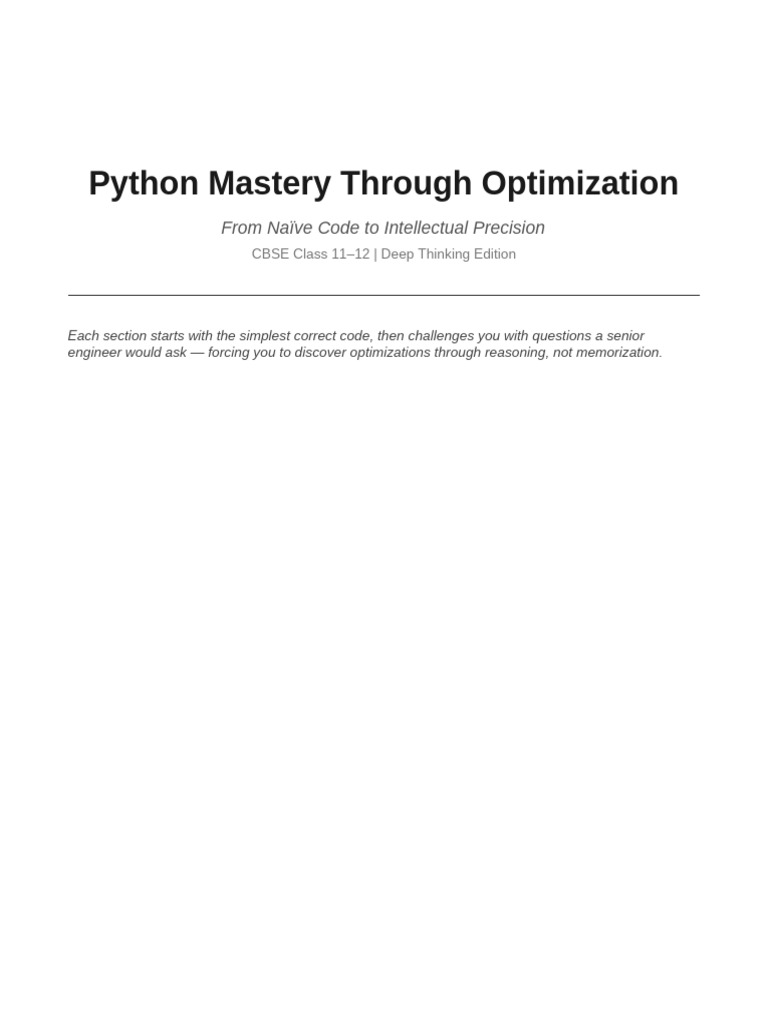 Python Mastery Through Optimization

From Naïve Code to Intellectual Precision

CBSE Class 11–12 | Deep Thinking Edition

Each section starts with the simplest correct code, then challenges you with questions a senior engineer would ask — forcing you to discover optimizations through reasoning, not memorization.